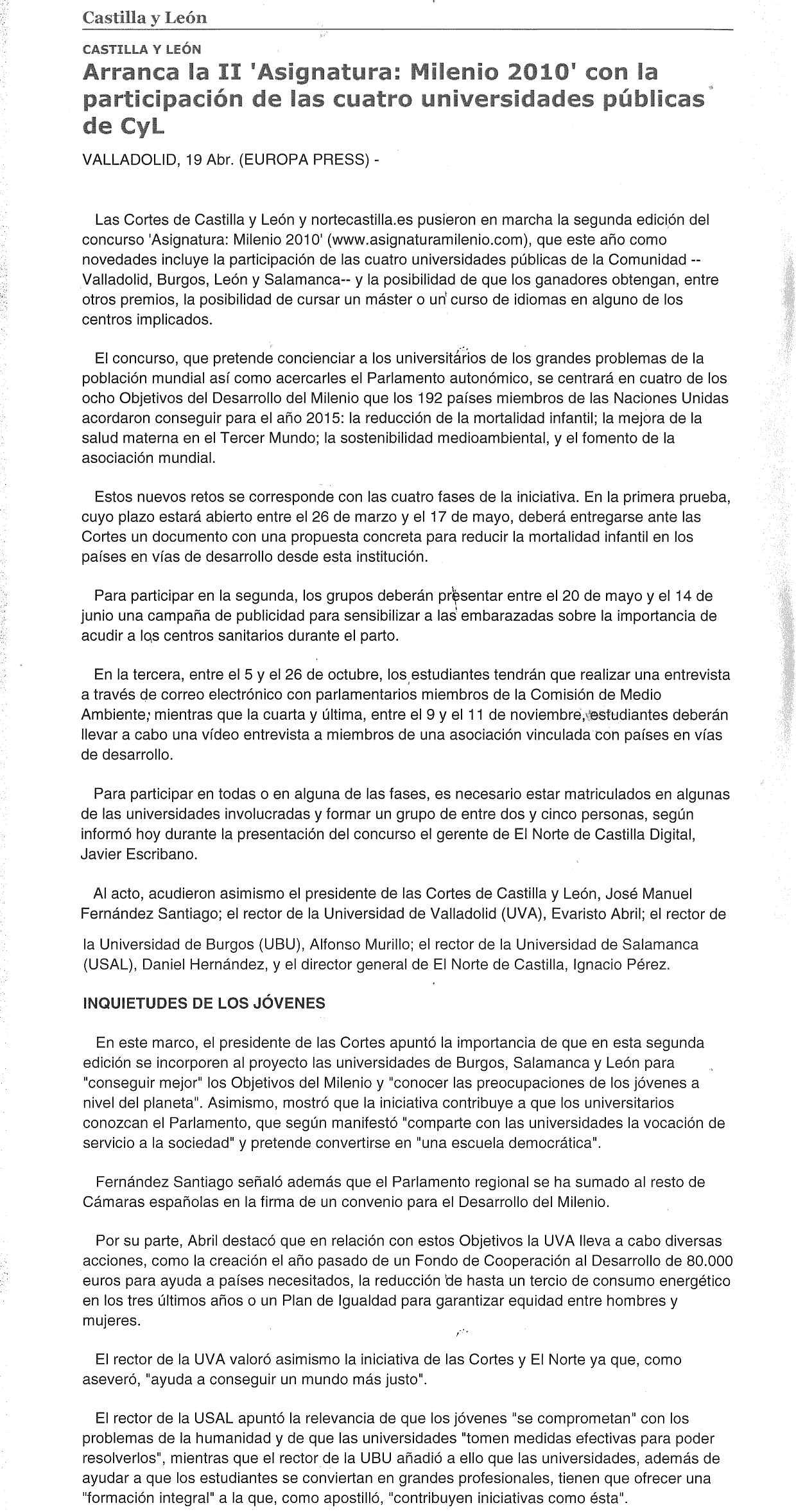 Castilla y León

CASTILLA Y LEÓN

Arranca la II 'Asignatura: Milenio 2010' con la participación de las cuatro universidades públicas de CyL

VALLADOLID, 19 Abr. (EUROPA PRESS) -

Las Cortes de Castilla y León y nortecastilla.es pusieron en marcha la segunda edición del concurso 'Asignatura: Milenio 2010' (www.asignaturamilenio.com), que este año como novedades incluye la participación de las cuatro universidades públicas de la Comunidad --Valladolid, Burgos, León y Salamanca-- y la posibilidad de que los ganadores obtengan, entre otros premios, la posibilidad de cursar un máster o un curso de idiomas en alguno de los centros implicados.

El concurso, que pretende concienciar a los universitarios de los grandes problemas de la población mundial así como acercarles el Parlamento autonómico, se centrará en cuatro de los ocho Objetivos del Desarrollo del Milenio que los 192 países miembros de las Naciones Unidas acordaron conseguir para el año 2015: la reducción de la mortalidad infantil; la mejora de la salud materna en el Tercer Mundo; la sostenibilidad medioambiental, y el fomento de la asociación mundial.

Estos nuevos retos se corresponde con las cuatro fases de la iniciativa. En la primera prueba, cuyo plazo estará abierto entre el 26 de marzo y el 17 de mayo, deberá entregarse ante las Cortes un documento con una propuesta concreta para reducir la mortalidad infantil en los países en vías de desarrollo desde esta institución.

Para participar en la segunda, los grupos deberán presentar entre el 20 de mayo y el 14 de junio una campaña de publicidad para sensibilizar a las embarazadas sobre la importancia de acudir a los centros sanitarios durante el parto.

En la tercera, entre el 5 y el 26 de octubre, los estudiantes tendrán que realizar una entrevista a través de correo electrónico con parlamentarios miembros de la Comisión de Medio Ambiente, mientras que la cuarta y última, entre el 9 y el 11 de noviembre, estudiantes deberán llevar a cabo una vídeo entrevista a miembros de una asociación vinculada con países en vías de desarrollo.

Para participar en todas o en alguna de las fases, es necesario estar matriculados en algunas de las universidades involucradas y formar un grupo de entre dos y cinco personas, según informó hoy durante la presentación del concurso el gerente de El Norte de Castilla Digital, Javier Escribano.

Al acto, acudieron asimismo el presidente de las Cortes de Castilla y León, José Manuel Fernández Santiago; el rector de la Universidad de Valladolid (UVA), Evaristo Abril; el rector de la Universidad de Burgos (UBU), Alfonso Murillo; el rector de la Universidad de Salamanca (USAL), Daniel Hernández, y el director general de El Norte de Castilla, Ignacio Pérez.

INQUIETUDES DE LOS JÓVENES

En este marco, el presidente de las Cortes apuntó la importancia de que en esta segunda edición se incorporen al proyecto las universidades de Burgos, Salamanca y León para "conseguir mejor" los Objetivos del Milenio y "conocer las preocupaciones de los jóvenes a nivel del planeta". Asimismo, mostró que la iniciativa contribuye a que los universitarios conozcan el Parlamento, que según manifestó "comparte con las universidades la vocación de servicio a la sociedad" y pretende convertirse en "una escuela democrática".

Fernández Santiago señaló además que el Parlamento regional se ha sumado al resto de Cámaras españolas en la firma de un convenio para el Desarrollo del Milenio.

Por su parte, Abril destacó que en relación con estos Objetivos la UVA lleva a cabo diversas acciones, como la creación el año pasado de un Fondo de Cooperación al Desarrollo de 80.000 euros para ayuda a países necesitados, la reducción de hasta un tercio de consumo energético en los tres últimos años o un Plan de Igualdad para garantizar equidad entre hombres y mujeres.

El rector de la UVA valoró asimismo la iniciativa de las Cortes y El Norte ya que, como aseveró, "ayuda a conseguir un mundo más justo".

El rector de la USAL apuntó la relevancia de que los jóvenes "se comprometan" con los problemas de la humanidad y de que las universidades "tomen medidas efectivas para poder resolverlos", mientras que el rector de la UBU añadió a ello que las universidades, además de ayudar a que los estudiantes se conviertan en grandes profesionales, tienen que ofrecer una "formación integral" a la que, como apostilló, "contribuyen iniciativas como ésta".